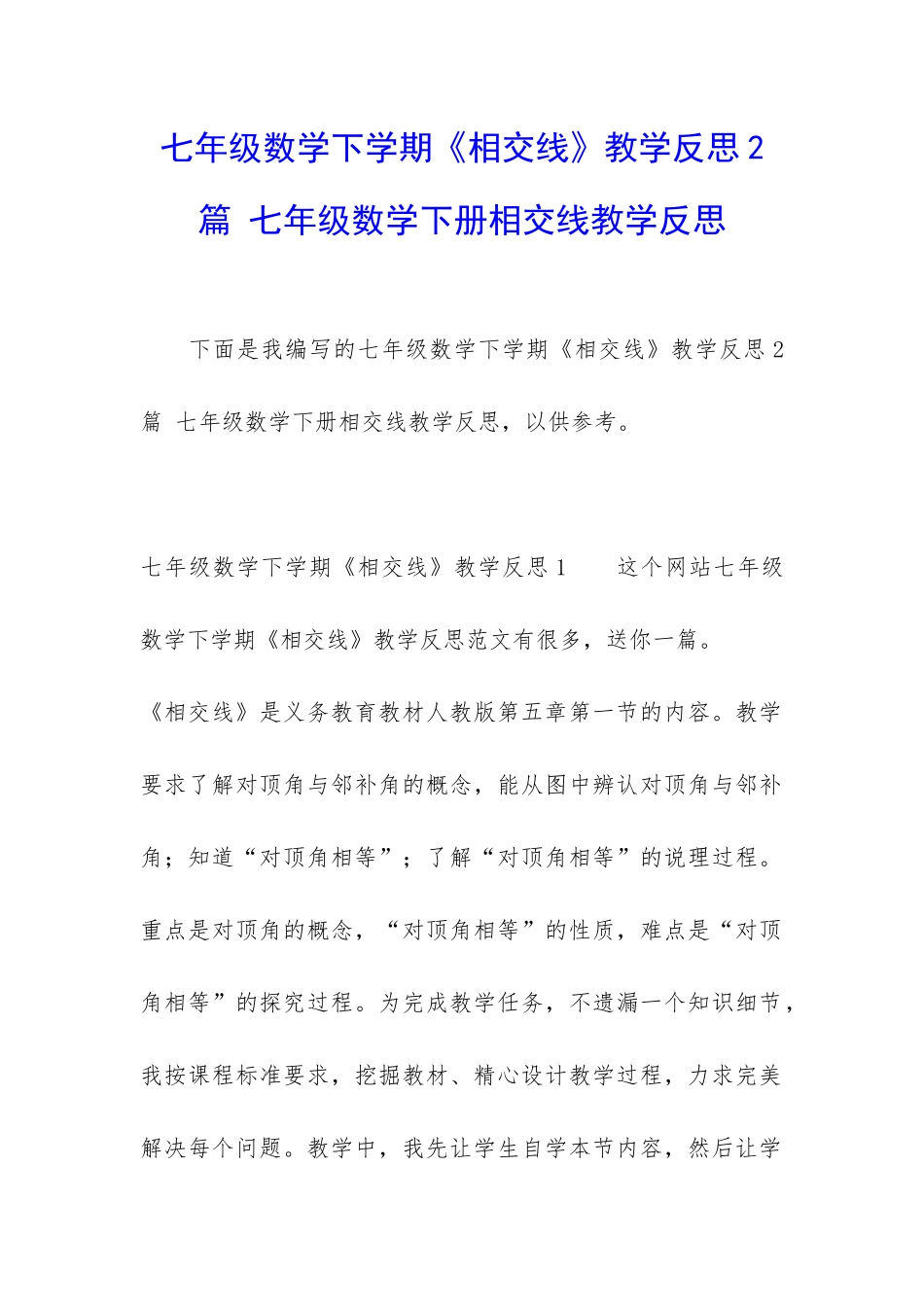 七年级数学下学期《相交线》教学反思2篇 七年级数学下册相交线教学反思

下面是我编写的七年级数学下学期《相交线》教学反思2篇 七年级数学下册相交线教学反思，以供参考。

七年级数学下学期《相交线》教学反思1　　这个网站七年级数学下学期《相交线》教学反思范文有很多，送你一篇。《相交线》是义务教育教材人教版第五章第一节的内容。教学要求了解对顶角与邻补角的概念，能从图中辨认对顶角与邻补角；知道“对顶角相等”；了解“对顶角相等”的说理过程。重点是对顶角的概念，“对顶角相等”的性质，难点是“对顶角相等”的探究过程。为完成教学任务，不遗漏一个知识细节，我按课程标准要求，挖掘教材、精心设计教学过程，力求完美解决每个问题。教学中，我先让学生自学本节内容，然后让学